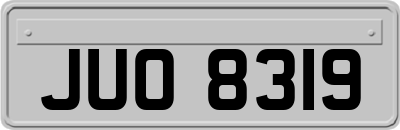 JUO 8319